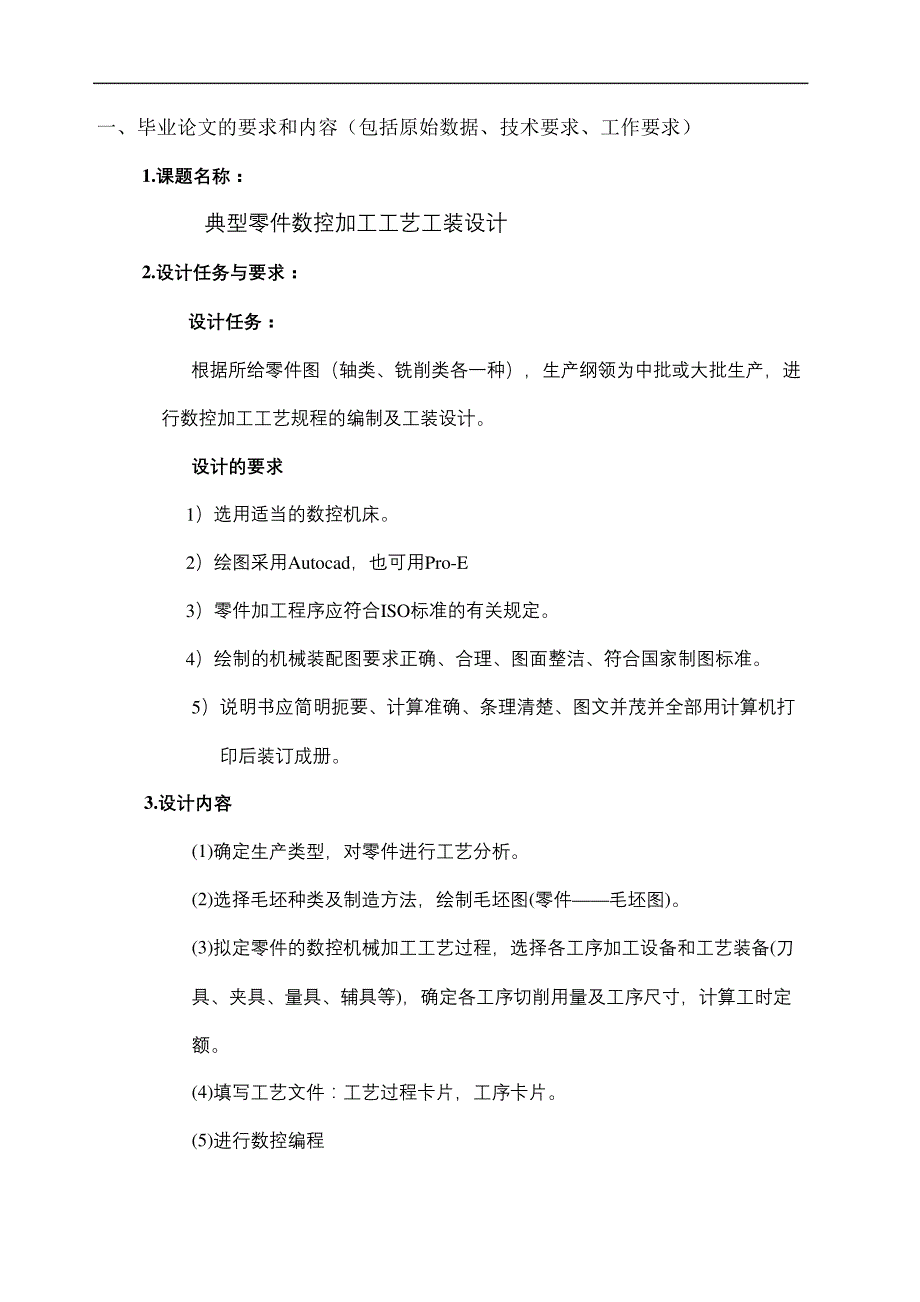 一、毕业论文的要求和内容（包括原始数据、技术要求、工作要求）

1.课题名称：

典型零件数控加工工艺工装设计

2.设计任务与要求：

设计任务：

根据所给零件图（轴类、铣削类各一种），生产纲领为中批或大批生产，进行数控加工工艺规程的编制及工装设计。

设计的要求

1）选用适当的数控机床。

2）绘图采用Autocad，也可用Pro-E

3）零件加工程序应符合ISO标准的有关规定。

4）绘制的机械装配图要求正确、合理、图面整洁、符合国家制图标准。

5）说明书应简明扼要、计算准确、条理清楚、图文并茂并全部用计算机打印后装订成册。

3.设计内容

(1)确定生产类型，对零件进行工艺分析。

(2)选择毛坯种类及制造方法，绘制毛坯图(零件——毛坯图)。

(3)拟定零件的数控机械加工工艺过程，选择各工序加工设备和工艺装备(刀具、夹具、量具、辅具等)，确定各工序切削用量及工序尺寸，计算工时定额。

(4)填写工艺文件：工艺过程卡片，工序卡片。

(5)进行数控编程